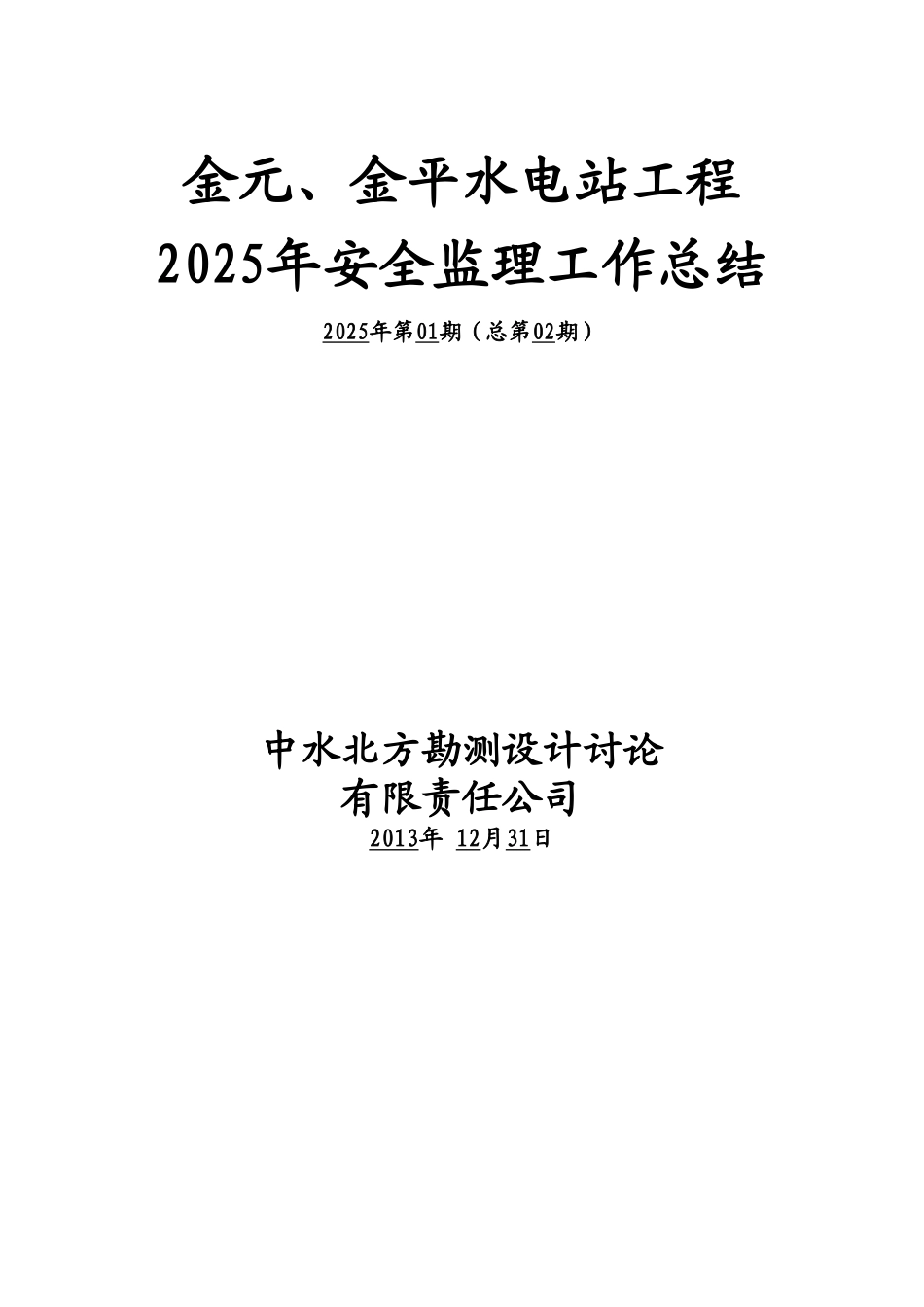 金元、金平水电站工程
2025年安全监理工作总结

2025年第01期（总第02期）

中水北方勘测设计讨论
有限责任公司
2013年 12月31日